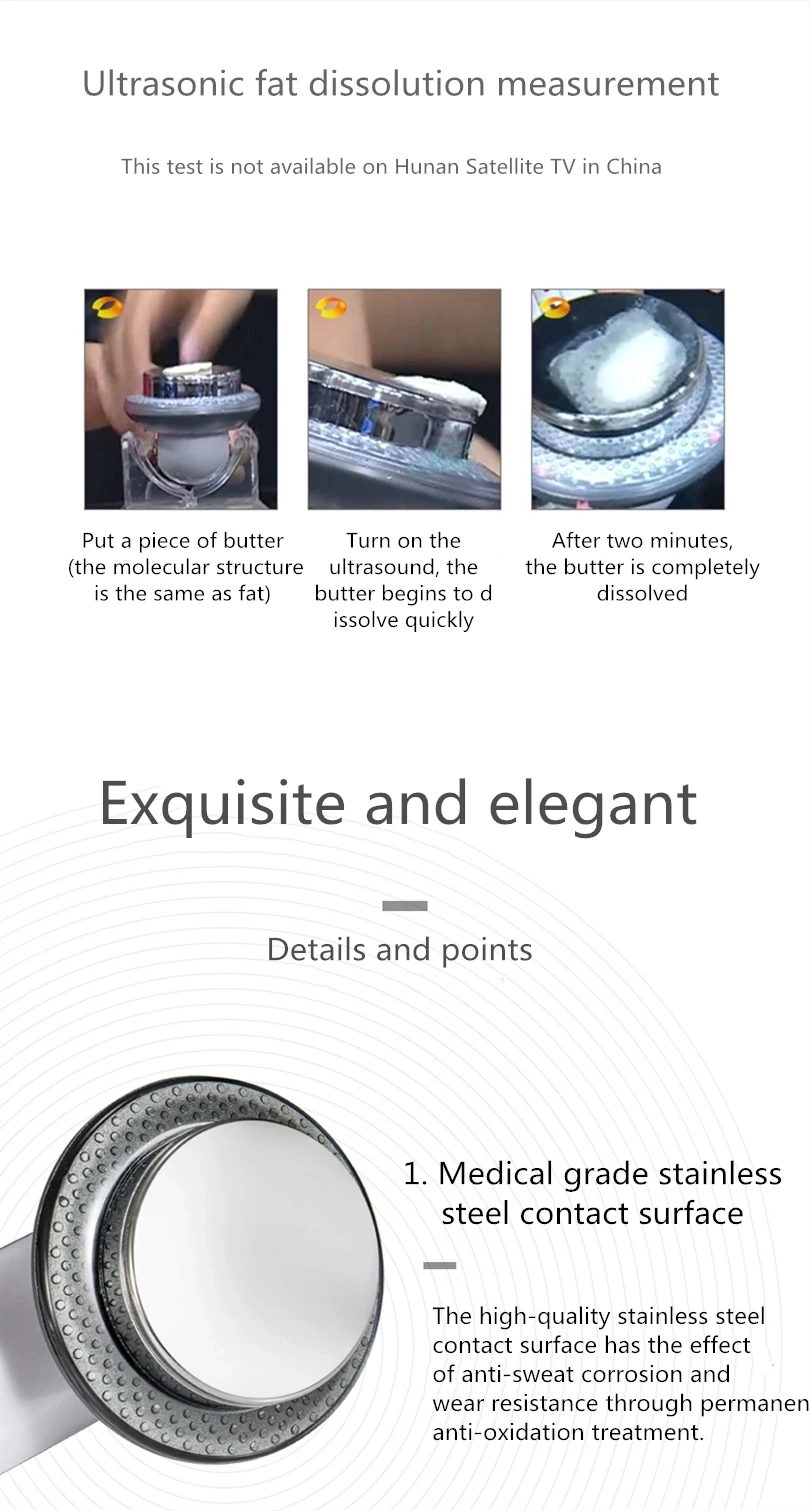 Ultrasonic fat dissolution measurement

This test is not available on Hunan Satellite TV in China

Put a piece of butter (the molecular structure is the same as fat)

Turn on the ultrasound, the butter begins to d issolve quickly

After two minutes, the butter is completely dissolved

Exquisite and elegant

Details and points

1. Medical grade stainless steel contact surface

The high-quality stainless steel contact surface has the effect of anti-sweat corrosion and wear resistance through permanen anti-oxidation treatment.